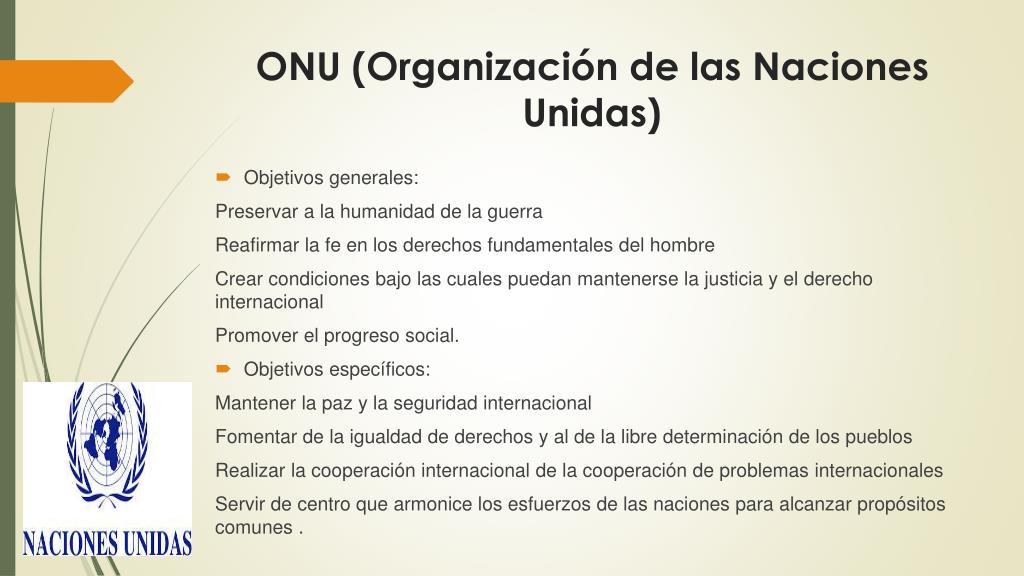 ONU (Organización de las Naciones Unidas)

Objetivos generales:

Preservar a la humanidad de la guerra

Reafirmar la fe en los derechos fundamentales del hombre

Crear condiciones bajo las cuales puedan mantenerse la justicia y el derecho internacional

Promover el progreso social.

Objetivos específicos:

Mantener la paz y la seguridad internacional

Fomentar de la igualdad de derechos y al de la libre determinación de los pueblos

Realizar la cooperación internacional de la cooperación de problemas internacionales

Servir de centro que armonice los esfuerzos de las naciones para alcanzar propósitos comunes .

NACIONES UNIDAS